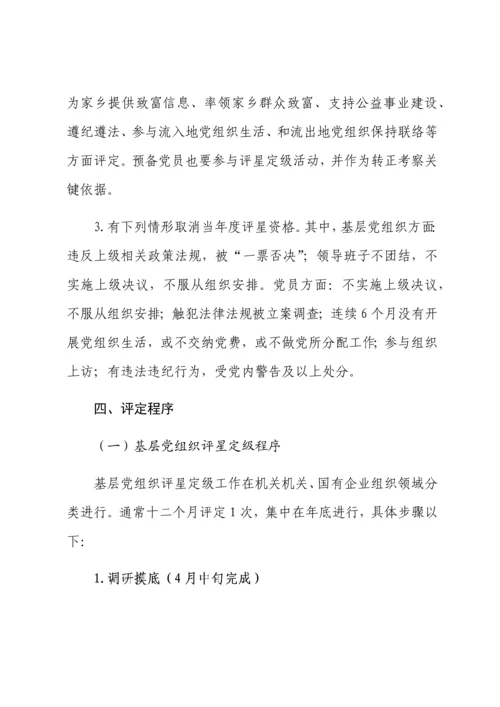 为家乡提供致富信息、率领家乡群众致富、支持公益事业建设、遵纪遵法、参与流入地党组织生活、和流出地党组织保持联络等方面评定。预备党员也要参与评星定级活动，并作为转正考察关键依据。

3. 有下列情形取消当年度评星资格。其中，基层党组织方面：违反上级相关政策法规，被“一票否决”；领导班子不团结，不实施上级决议，不服从组织安排。党员方面：不实施上级决议，不服从组织安排；触犯法律法规被立案调查；连续 6 个月没有开展党组织生活，或不交纳党费，或不做党所分配工作；参与组织上访；有违法违纪行为，受党内警告及以上处分。

四、评定程序

（一）基层党组织评星定级程序

基层党组织评星定级工作在机关机关、国有企业组织领域分类进行。通常十二个月评定 1 次，集中在年底进行，具体步骤以下：

1. 调研摸底（4 月中旬完成）